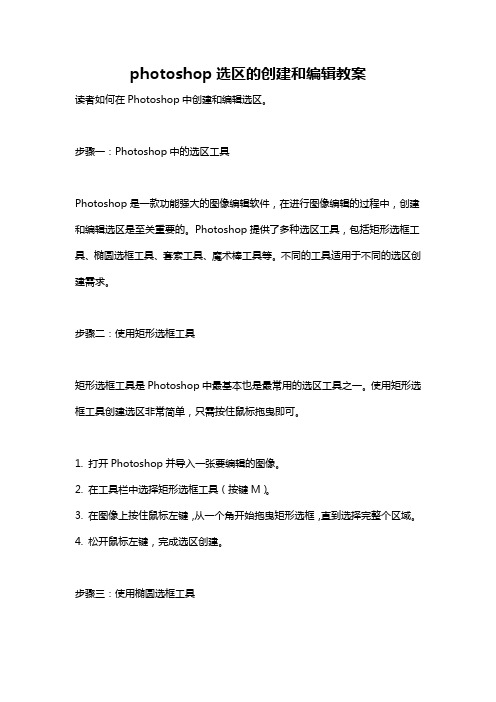 photoshop 选区的创建和编辑教案

读者如何在 Photoshop 中创建和编辑选区。

步骤一：Photoshop 中的选区工具

Photoshop 是一款功能强大的图像编辑软件，在进行图像编辑的过程中，创建和编辑选区是至关重要的。Photoshop 提供了多种选区工具，包括矩形选框工具、椭圆选框工具、套索工具、魔术棒工具等。不同的工具适用于不同的选区创建需求。

步骤二：使用矩形选框工具

矩形选框工具是 Photoshop 中最基本也是最常用的选区工具之一。使用矩形选框工具创建选区非常简单，只需按住鼠标拖曳即可。

1. 打开 Photoshop 并导入一张要编辑的图像。

2. 在工具栏中选择矩形选框工具（按键 M）。

3. 在图像上按住鼠标左键，从一个角开始拖曳矩形选框，直到选择完整个区域。

4. 松开鼠标左键，完成选区创建。

步骤三：使用椭圆选框工具